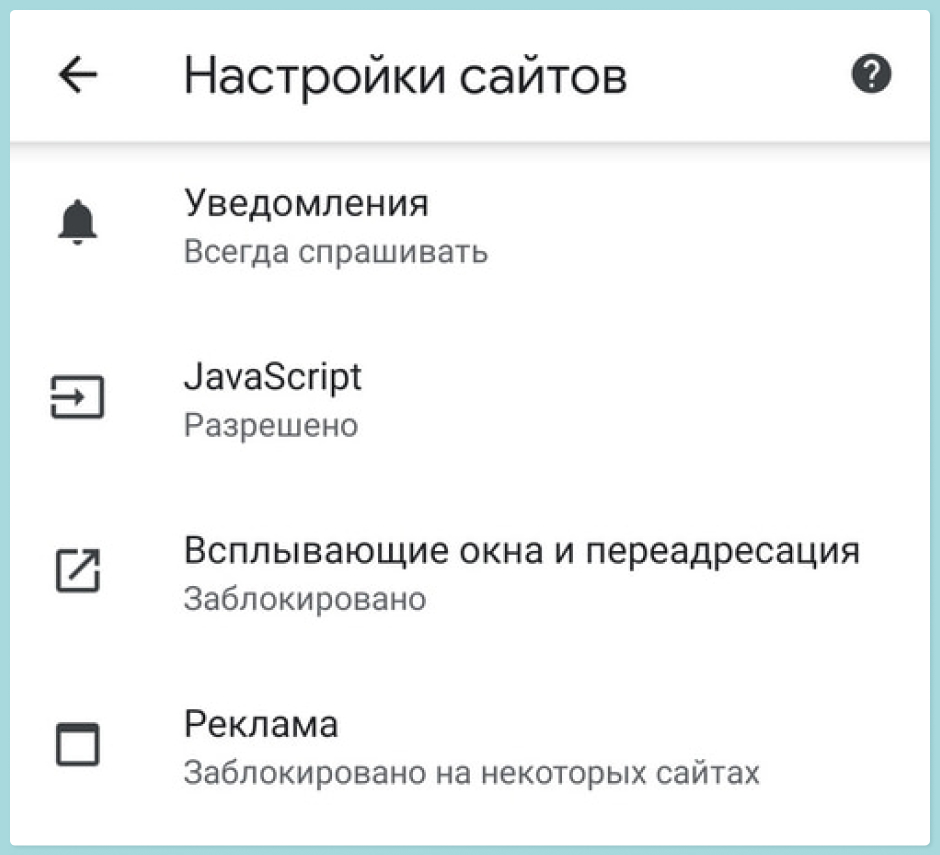 Настройки сайтов

Уведомления
Всегда спрашивать

JavaScript
Разрешено

Всплывающие окна и переадресация
Заблокировано

Реклама
Заблокировано на некоторых сайтах